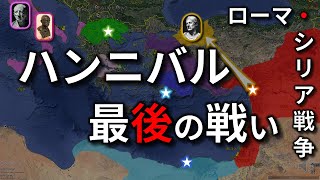 ローマ・シリア戦争

ハンニバル
最後の戦い